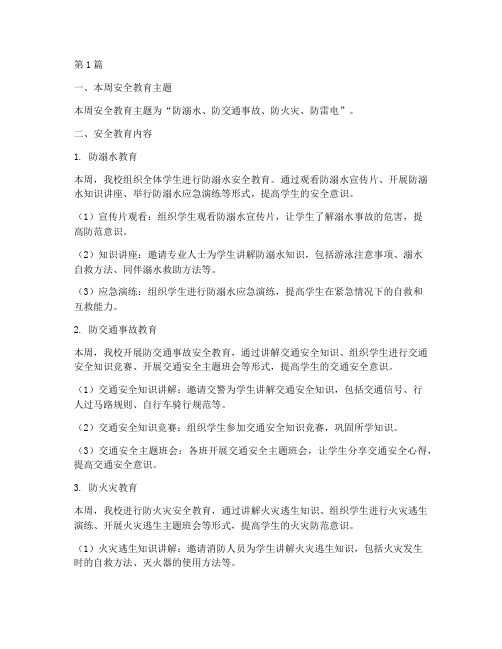 第1篇

一、本周安全教育主题

本周安全教育主题为“防溺水、防交通事故、防火灾、防雷电”。

二、安全教育内容

1. 防溺水教育

本周，我校组织全体学生进行防溺水安全教育。通过观看防溺水宣传片、开展防溺水知识讲座、举行防溺水应急演练等形式，提高学生的安全意识。

（1）宣传片观看：组织学生观看防溺水宣传片，让学生了解溺水事故的危害，提高防范意识。

（2）知识讲座：邀请专业人士为学生讲解防溺水知识，包括游泳注意事项、溺水自救方法、同伴溺水救助方法等。

（3）应急演练：组织学生进行防溺水应急演练，提高学生在紧急情况下的自救和互救能力。

2. 防交通事故教育

本周，我校开展防交通事故安全教育，通过讲解交通安全知识、组织学生进行交通安全知识竞赛、开展交通安全主题班会等形式，提高学生的交通安全意识。

（1）交通安全知识讲解：邀请交警为学生讲解交通安全知识，包括交通信号、行人过马路规则、自行车骑行规范等。

（2）交通安全知识竞赛：组织学生参加交通安全知识竞赛，巩固所学知识。

（3）交通安全主题班会：各班开展交通安全主题班会，让学生分享交通安全心得，提高交通安全意识。

3. 防火灾教育

本周，我校进行防火灾安全教育，通过讲解火灾逃生知识、组织学生进行火灾逃生演练、开展火灾逃生主题班会等形式，提高学生的火灾防范意识。

（1）火灾逃生知识讲解：邀请消防人员为学生讲解火灾逃生知识，包括火灾发生时的自救方法、灭火器的使用方法等。